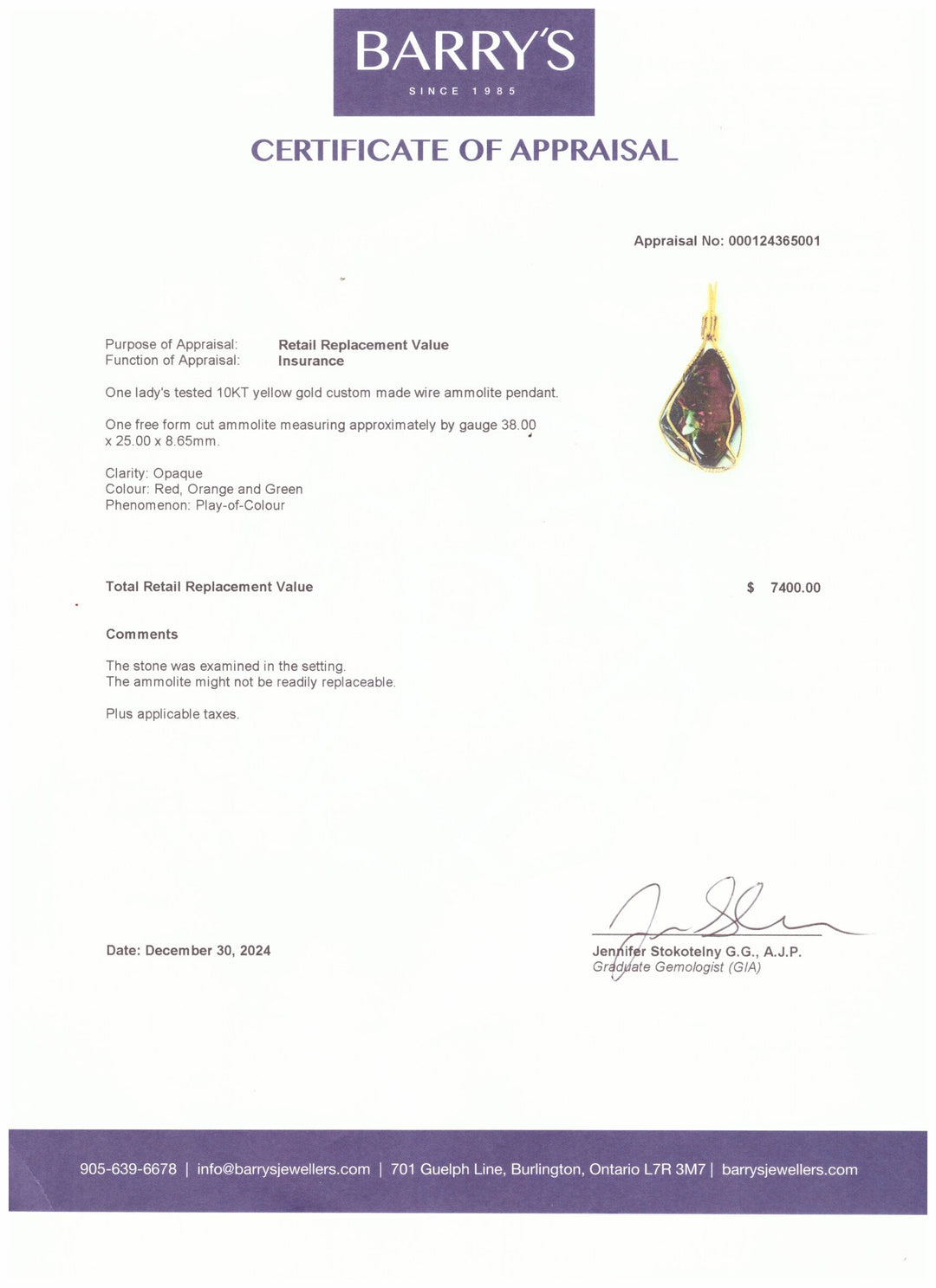 BARRY'S
SINCE 1985

CERTIFICATE OF APPRAISAL

Appraisal No: 000124365001

Purpose of Appraisal: Retail Replacement Value
Function of Appraisal: Insurance

One lady's tested 10KT yellow gold custom made wire ammolite pendant.

One free form cut ammolite measuring approximately by gauge 38.00 x 25.00 x 8.65mm.

Clarity: Opaque
Colour: Red, Orange and Green
Phenomenon: Play-of-Colour

Total Retail Replacement Value $ 7400.00

Comments

The stone was examined in the setting.
The ammolite might not be readily replaceable.

Plus applicable taxes.

Date: December 30, 2024

Jennifer Stokotelny G.G., A.J.P.
Graduate Gemologist (GIA)

905-639-6678 | info@barrysjewellers.com | 701 Guelph Line, Burlington, Ontario L7R 3M7 | barrysjewellers.com